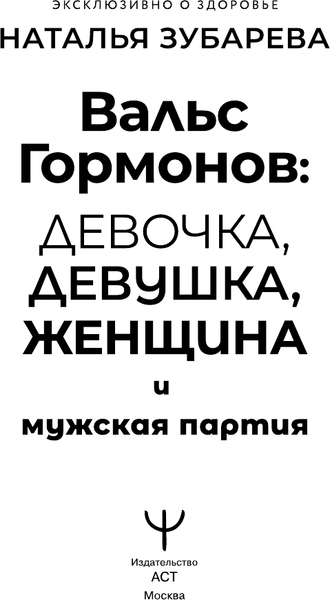 ЭКСКЛЮЗИВНО О ЗДОРОВЬЕ

НАТАЛЬЯ ЗУБАРЕВА

Вальс Гормонов: ДЕВОЧКА, ДЕВУШКА, ЖЕНЩИНА и мужская партия

Издательство
АСТ
Москва